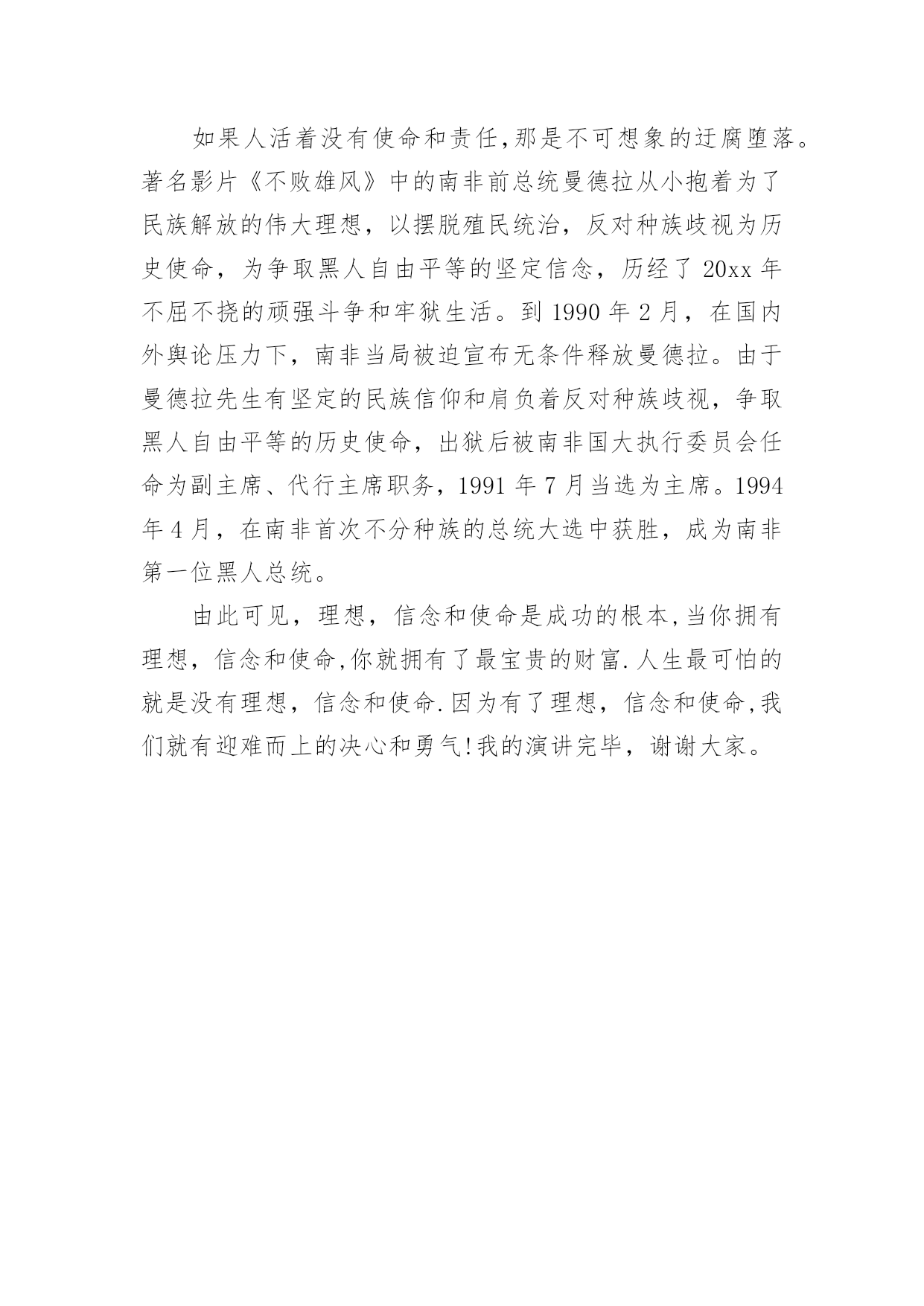 如果人活着没有使命和责任,那是不可想象的迂腐堕落。著名影片《不败雄风》中的南非前总统曼德拉从小抱着为了民族解放的伟大理想，以摆脱殖民统治，反对种族歧视为历史使命，为争取黑人自由平等的坚定信念，历经了 20xx 年不屈不挠的顽强斗争和牢狱生活。到 1990 年 2 月，在国内外舆论压力下，南非当局被迫宣布无条件释放曼德拉。由于曼德拉先生有坚定的民族信仰和肩负着反对种族歧视，争取黑人自由平等的历史使命，出狱后被南非国大执行委员会任命为副主席、代行主席职务，1991 年 7 月当选为主席。1994 年 4 月，在南非首次不分种族的总统大选中获胜，成为南非第一位黑人总统。

由此可见，理想，信念和使命是成功的根本,当你拥有理想，信念和使命,你就拥有了最宝贵的财富.人生最可怕的就是没有理想，信念和使命.因为有了理想，信念和使命,我们就有迎难而上的决心和勇气!我的演讲完毕，谢谢大家。